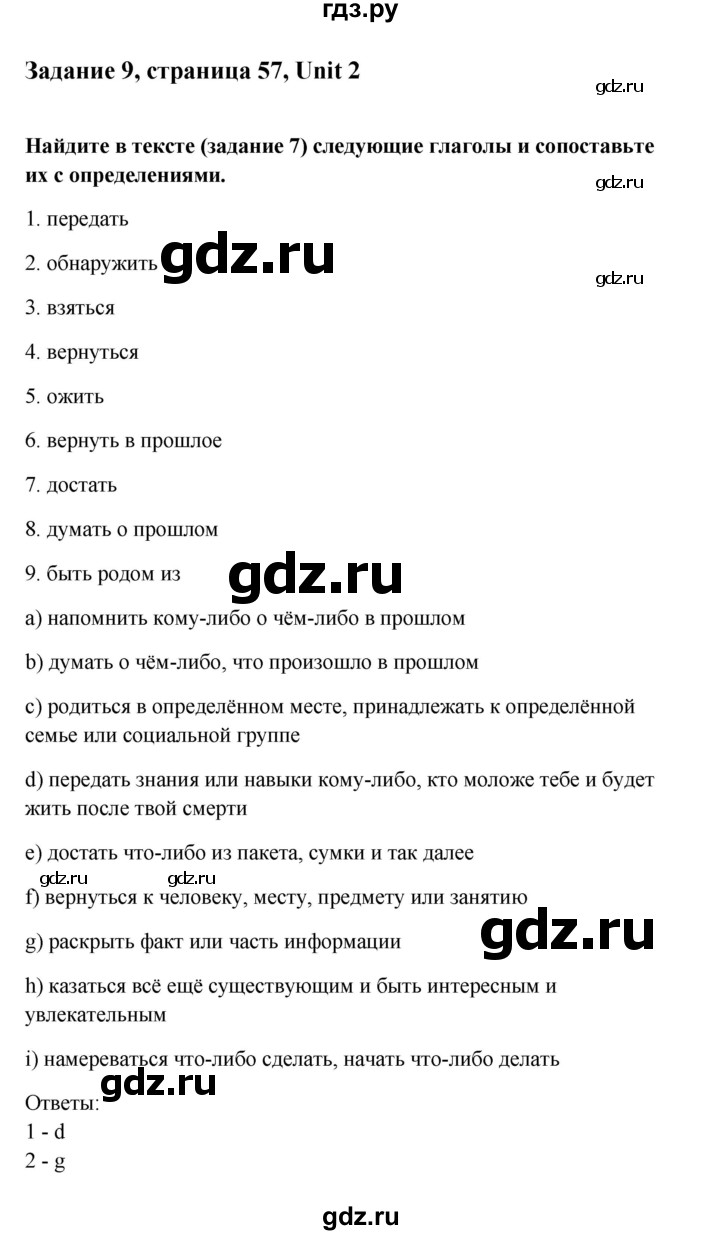 гдз.ру

Задание 9, страница 57, Unit 2

gdz.ru

Найдите в тексте (задание 7) следующие глаголы и сопоставьте их с определениями.

gdz.ru

1. передать

2. обнаружить gdz.ru

gdz.ru

3. взяться

4. вернуться

5. ожить

6. вернуть в прошлое

7. достать

8. думать о прошлом

9. быть родом из gdz.ru

a) напомнить кому-либо о чём-либо в прошлом

b) думать о чём-либо, что произошло в прошлом

c) родиться в определённом месте, принадлежать к определённой семье или социальной группе

d) передать знания или навыки кому-либо, кто моложе тебе и будет жить после твой смерти

e) достать что-либо из пакета, сумки и так далее

gdz.ru gdz.ru

f) вернуться к человеку, месту, предмету или занятию

g) раскрыть факт или часть информации gdz.ru

h) казаться всё ещё существующим и быть интересным и увлекательным

i) намереваться что-либо сделать, начать что-либо делать

gdz.ru

Ответы:
1 - d
2 - g

gdz.ru